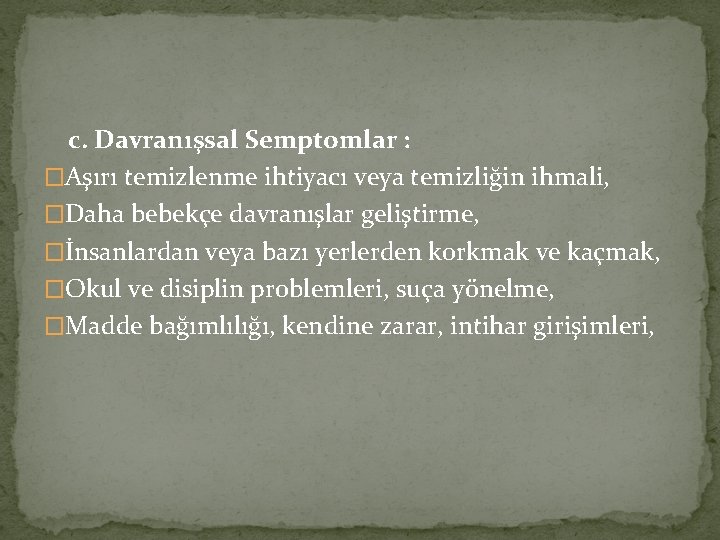 c. Davranışsal Semptomlar :

Aşırı temizlenme ihtiyacı veya temizliğin ihmali,

Daha bebekçe davranışlar geliştirme,

İnsanlardan veya bazı yerlerden korkmak ve kaçmak,

Okul ve disiplin problemleri, suça yönelme,

Madde bağımlılığı, kendine zarar, intihar girişimleri,